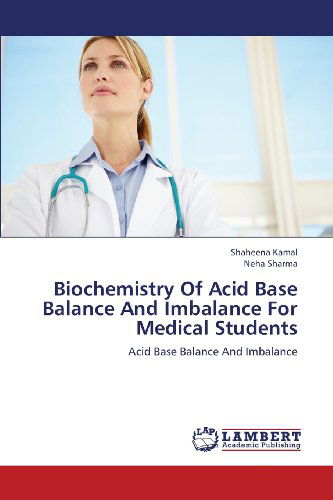 Shaheena Kamal
Neha Sharma

Biochemistry Of Acid Base Balance And Imbalance For Medical Students

Acid Base Balance And Imbalance

LAP
LAMBERT
Academic Publishing